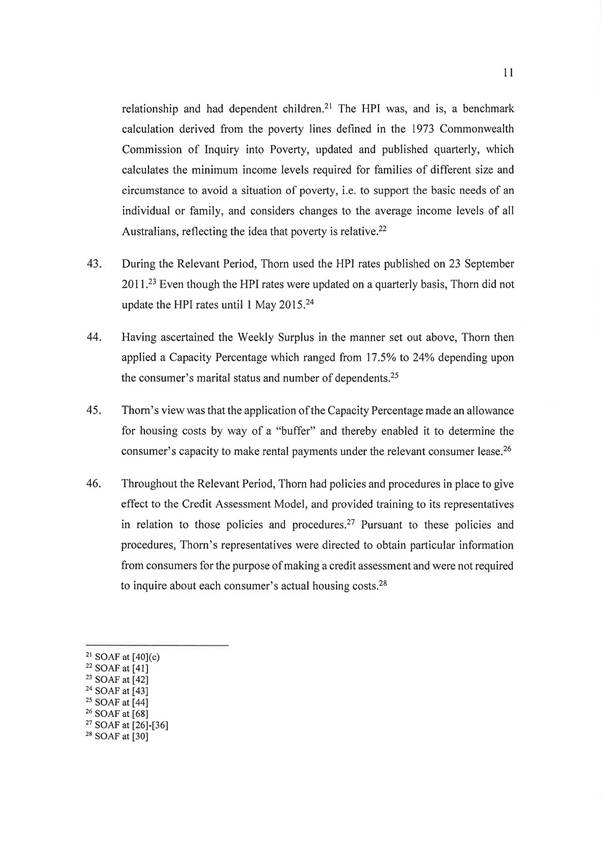 11

relationship and had dependent children.$^{21}$ The HPI was, and is, a benchmark calculation derived from the poverty lines defined in the 1973 Commonwealth Commission of Inquiry into Poverty, updated and published quarterly, which calculates the minimum income levels required for families of different size and circumstance to avoid a situation of poverty, i.e. to support the basic needs of an individual or family, and considers changes to the average income levels of all Australians, reflecting the idea that poverty is relative.$^{22}$

43. During the Relevant Period, Thorn used the HPI rates published on 23 September 2011.$^{23}$ Even though the HPI rates were updated on a quarterly basis, Thorn did not update the HPI rates until 1 May 2015.$^{24}$

44. Having ascertained the Weekly Surplus in the manner set out above, Thorn then applied a Capacity Percentage which ranged from 17.5% to 24% depending upon the consumer's marital status and number of dependents.$^{25}$

45. Thorn's view was that the application of the Capacity Percentage made an allowance for housing costs by way of a "buffer" and thereby enabled it to determine the consumer's capacity to make rental payments under the relevant consumer lease.$^{26}$

46. Throughout the Relevant Period, Thorn had policies and procedures in place to give effect to the Credit Assessment Model, and provided training to its representatives in relation to those policies and procedures.$^{27}$ Pursuant to these policies and procedures, Thorn's representatives were directed to obtain particular information from consumers for the purpose of making a credit assessment and were not required to inquire about each consumer's actual housing costs.$^{28}$

$^{21}$ SOAF at [40](c)
$^{22}$ SOAF at [41]
$^{23}$ SOAF at [42]
$^{24}$ SOAF at [43]
$^{25}$ SOAF at [44]
$^{26}$ SOAF at [68]
$^{27}$ SOAF at [26]-[36]
$^{28}$ SOAF at [30]